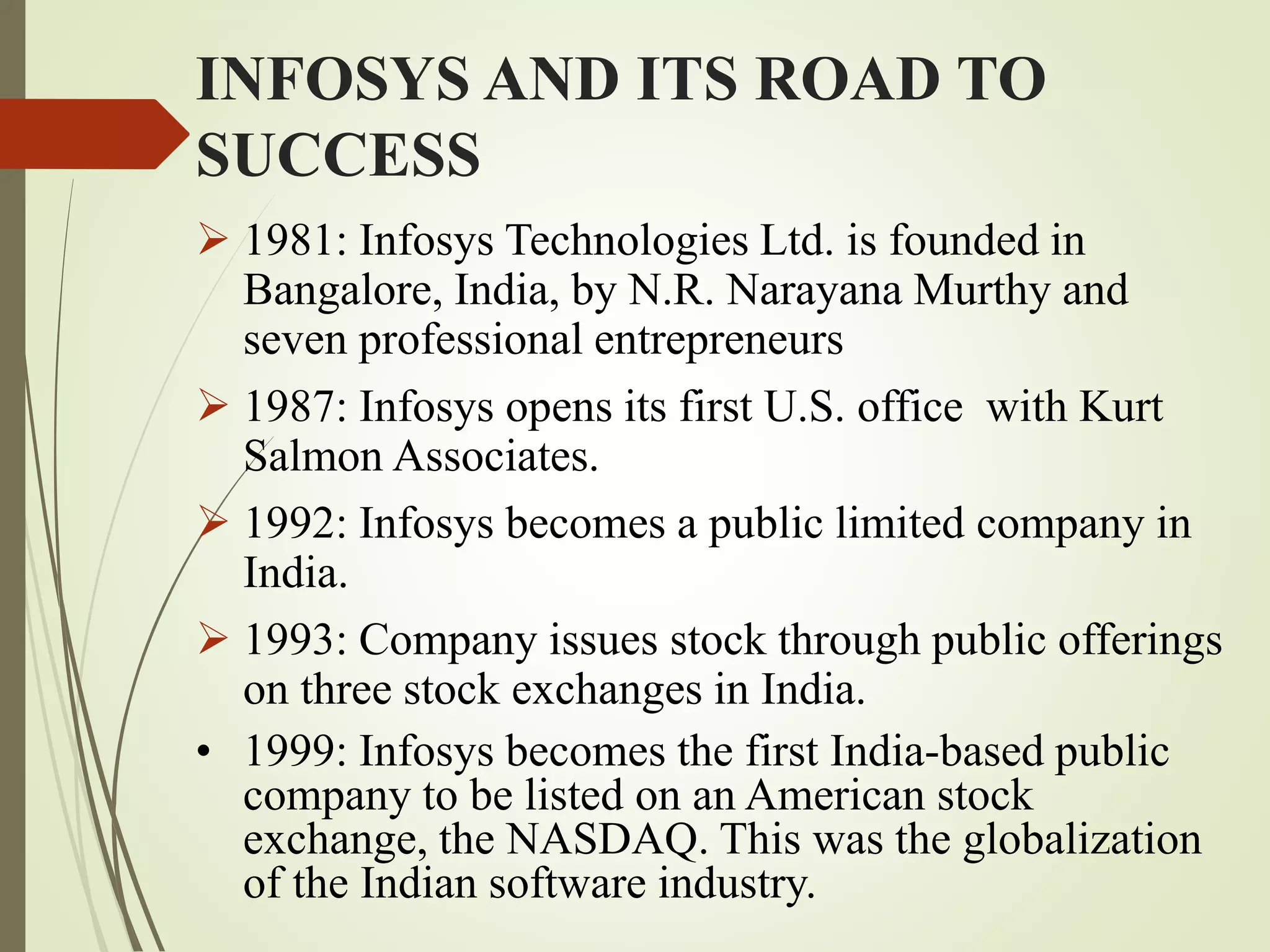 INFOSYS AND ITS ROAD TO SUCCESS

➢ 1981: Infosys Technologies Ltd. is founded in Bangalore, India, by N.R. Narayana Murthy and seven professional entrepreneurs

➢ 1987: Infosys opens its first U.S. office  with Kurt Salmon Associates.

➢ 1992: Infosys becomes a public limited company in India.

➢ 1993: Company issues stock through public offerings on three stock exchanges in India.

• 1999: Infosys becomes the first India-based public company to be listed on an American stock exchange, the NASDAQ. This was the globalization of the Indian software industry.